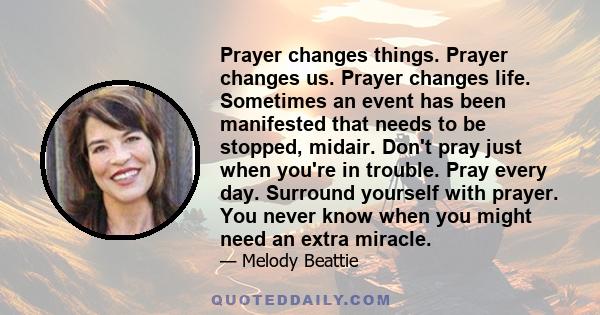 Prayer changes things. Prayer changes us. Prayer changes life. Sometimes an event has been manifested that needs to be stopped, midair. Don't pray just when you're in trouble. Pray every day. Surround yourself with prayer. You never know when you might need an extra miracle.

— Melody Beattie

QUOTEDDAILY.COM